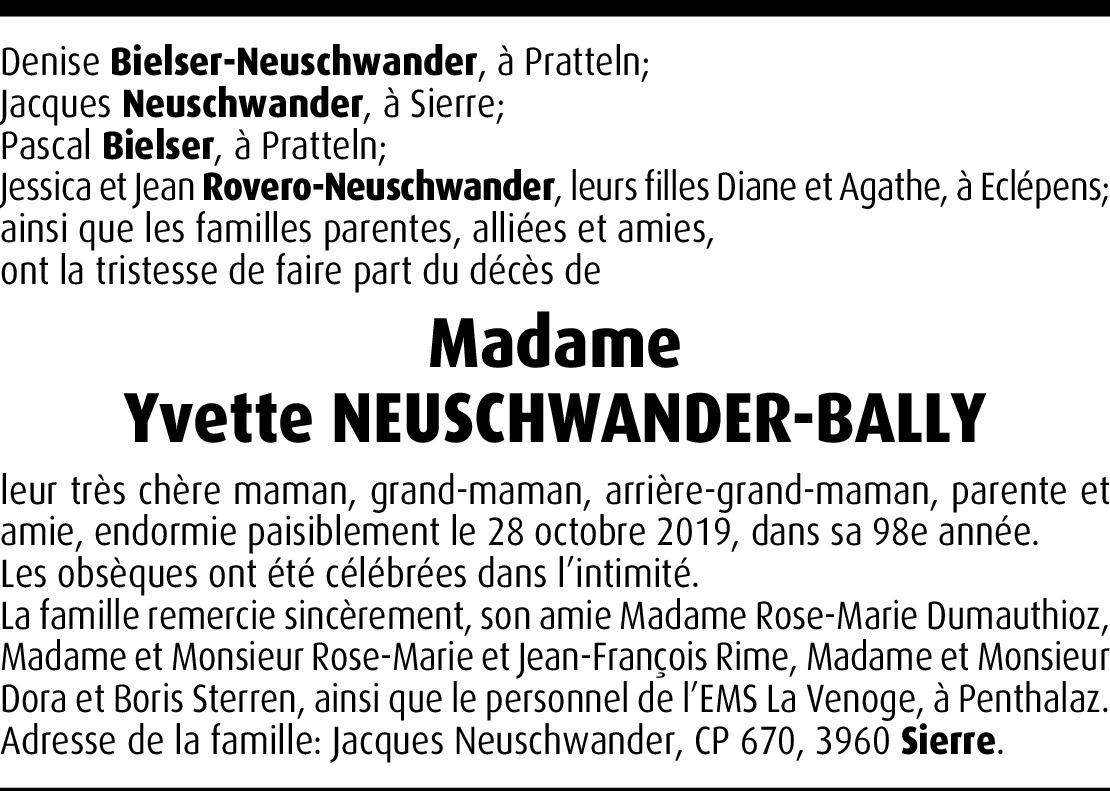 Denise Bielser-Neuschwander, à Pratteln;
Jacques Neuschwander, à Sierre;
Pascal Bielser, à Pratteln;
Jessica et Jean Rovero-Neuschwander, leurs filles Diane et Agathe, à Eclépens;
ainsi que les familles parentes, alliées et amies,
ont la tristesse de faire part du décès de

Madame
Yvette NEUSCHWANDER-BALLY

leur très chère maman, grand-maman, arrière-grand-maman, parente et amie, endormie paisiblement le 28 octobre 2019, dans sa 98e année.
Les obsèques ont été célébrées dans l'intimité.
La famille remercie sincèrement, son amie Madame Rose-Marie Dumauthioz, Madame et Monsieur Rose-Marie et Jean-François Rime, Madame et Monsieur Dora et Boris Sterren, ainsi que le personnel de l'EMS La Venoge, à Penthalaz.
Adresse de la famille: Jacques Neuschwander, CP 670, 3960 Sierre.